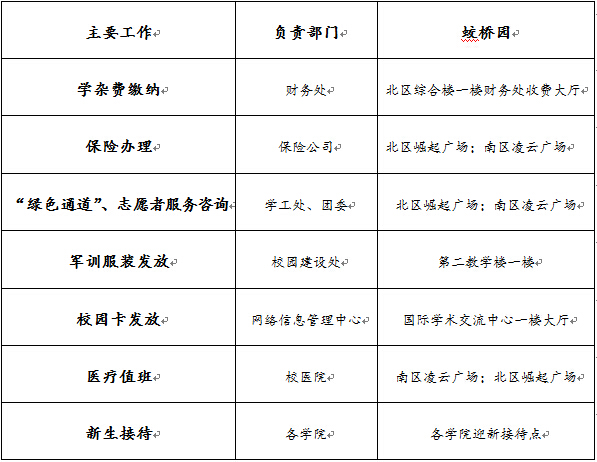 | 主要工作 | 负责部门 | 蛟桥园 |
|---|---|---|
| 学杂费缴纳 | 财务处 | 北区综合楼一楼财务处收费大厅 |
| 保险办理 | 保险公司 | 北区崛起广场；南区凌云广场 |
| “绿色通道”、志愿者服务咨询 | 学工处、团委 | 北区崛起广场；南区凌云广场 |
| 军训服装发放 | 校园建设处 | 第二教学楼一楼 |
| 校园卡发放 | 网络信息管理中心 | 国际学术交流中心一楼大厅 |
| 医疗值班 | 校医院 | 南区凌云广场；北区崛起广场 |
| 新生接待 | 各学院 | 各学院迎新接待点 |